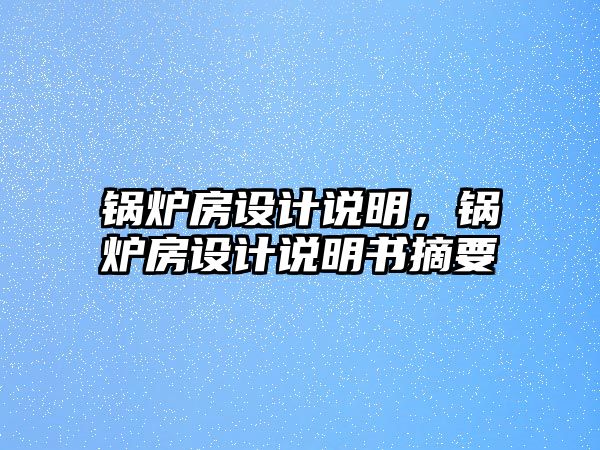 锅炉房设计说明，锅炉房设计说明书摘要